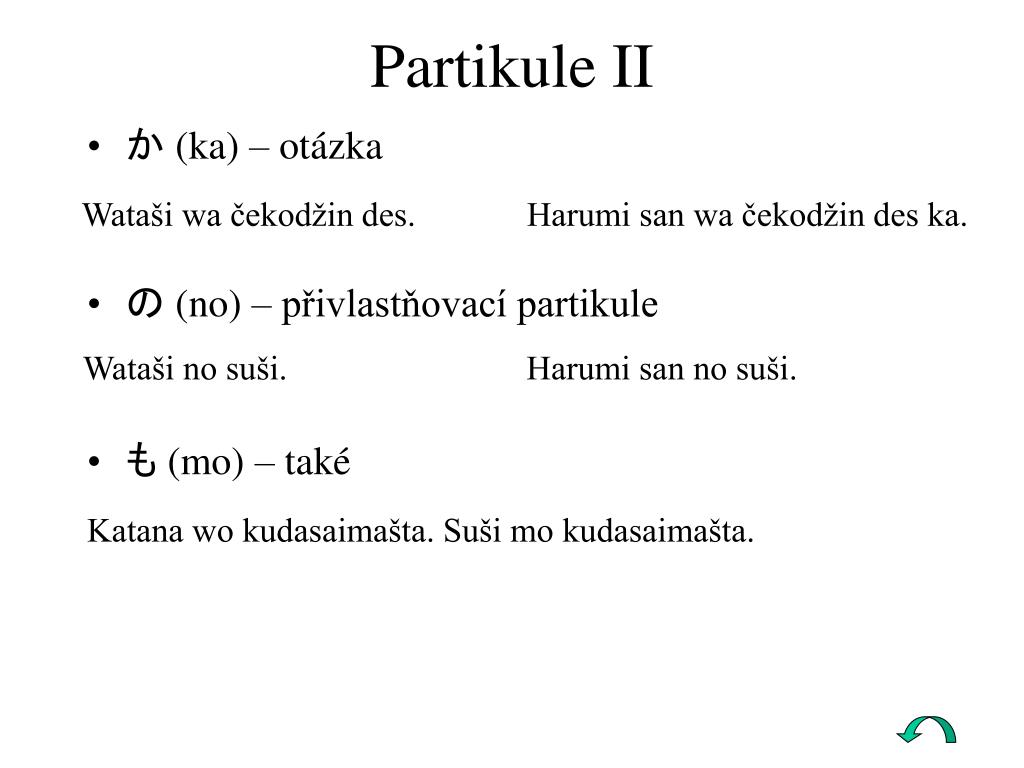 Partikule II

• か (ka) – otázka

Wataši wa čekodžin des.

Harumi san wa čekodžin des ka.

• の (no) – přivlastňovací partikule

Wataši no suši.

Harumi san no suši.

• も (mo) – také

Katana wo kudasaimašta. Suši mo kudasaimašta.